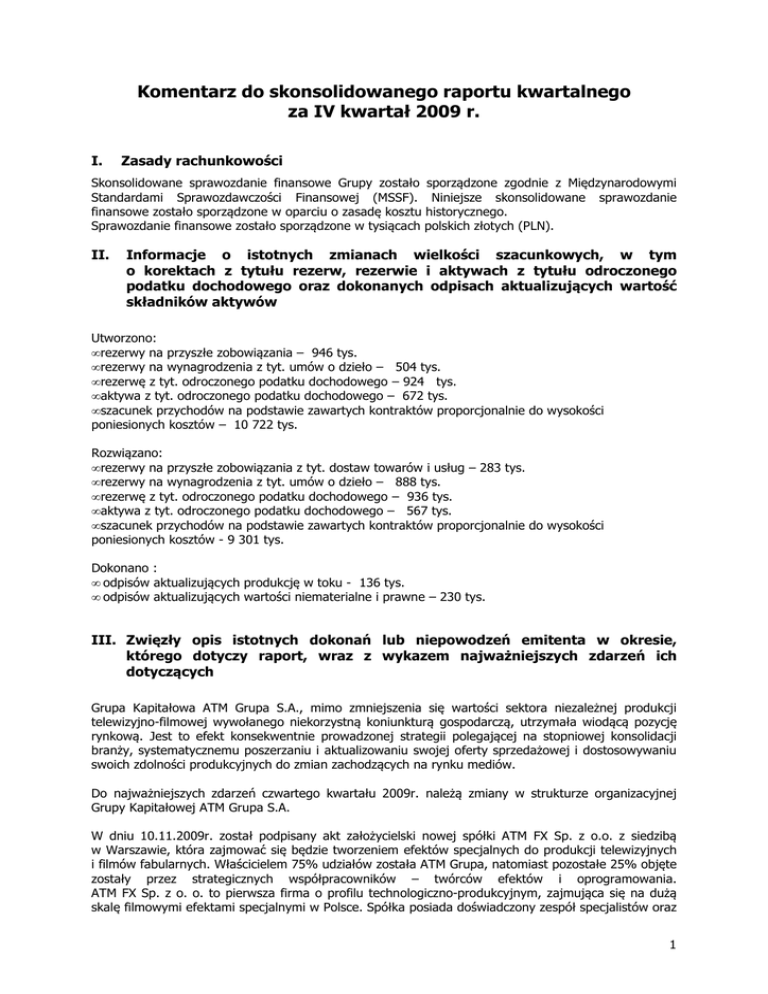 Komentarz do skonsolidowanego raportu kwartalnego za IV kwartał 2009 r.

I. Zasady rachunkowości

Skonsolidowane sprawozdanie finansowe Grupy zostało sporządzone zgodnie z Międzynarodowymi Standardami Sprawozdawczości Finansowej (MSSF). Niniejsze skonsolidowane sprawozdanie finansowe zostało sporządzone w oparciu o zasadę kosztu historycznego.
Sprawozdanie finansowe zostało sporządzone w tysiącach polskich złotych (PLN).

II. Informacje o istotnych zmianach wielkości szacunkowych, w tym o korektach z tytułu rezerw, rezerwie i aktywach z tytułu odroczonego podatku dochodowego oraz dokonanych odpisach aktualizujących wartość składników aktywów

Utworzono:
∞rezerwy na przyszłe zobowiązania – 946 tys.
∞rezerwy na wynagrodzenia z tyt. umów o dzieło – 504 tys.
∞rezerwę z tyt. odroczonego podatku dochodowego – 924 tys.
∞aktywa z tyt. odroczonego podatku dochodowego – 672 tys.
∞szacunek przychodów na podstawie zawartych kontraktów proporcjonalnie do wysokości poniesionych kosztów – 10 722 tys.

Rozwiązano:
∞rezerwy na przyszłe zobowiązania z tyt. dostaw towarów i usług – 283 tys.
∞rezerwy na wynagrodzenia z tyt. umów o dzieło – 888 tys.
∞rezerwę z tyt. odroczonego podatku dochodowego – 936 tys.
∞aktywa z tyt. odroczonego podatku dochodowego – 567 tys.
∞szacunek przychodów na podstawie zawartych kontraktów proporcjonalnie do wysokości poniesionych kosztów - 9 301 tys.

Dokonano :
∞ odpisów aktualizujących produkcję w toku - 136 tys.
∞ odpisów aktualizujących wartości niematerialne i prawne – 230 tys.

III. Zwięzły opis istotnych dokonań lub niepowodzeń emitenta w okresie, którego dotyczy raport, wraz z wykazem najważniejszych zdarzeń ich dotyczących

Grupa Kapitałowa ATM Grupa S.A., mimo zmniejszenia się wartości sektora niezależnej produkcji telewizyjno-filmowej wywołanego niekorzystną koniunkturą gospodarczą, utrzymała wiodącą pozycję rynkową. Jest to efekt konsekwentnie prowadzonej strategii polegającej na stopniowej konsolidacji branży, systematycznemu poszerzaniu i aktualizowaniu swojej oferty sprzedażowej i dostosowywaniu swoich zdolności produkcyjnych do zmian zachodzących na rynku mediów.

Do najważniejszych zdarzeń czwartego kwartału 2009r. należą zmiany w strukturze organizacyjnej Grupy Kapitałowej ATM Grupa S.A.

W dniu 10.11.2009r. został podpisany akt założycielski nowej spółki ATM FX Sp. z o.o. z siedzibą w Warszawie, która zajmować się będzie tworzeniem efektów specjalnych do produkcji telewizyjnych i filmów fabularnych. Właścicielem 75% udziałów została ATM Grupa, natomiast pozostałe 25% objęte zostały przez strategicznych współpracowników – twórców efektów i oprogramowania. ATM FX Sp. z o. o. to pierwsza firma o profilu technologiczno-produkcyjnym, zajmująca się na dużą skalę filmowymi efektami specjalnymi w Polsce. Spółka posiada doświadczony zespół specjalistów oraz

1